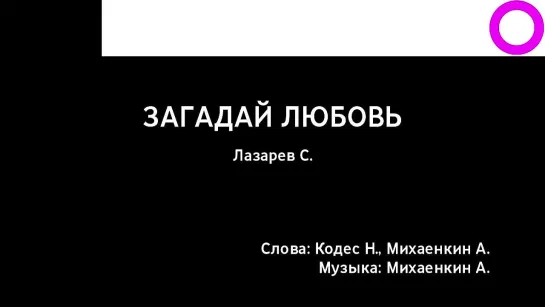 ЗАГАДАЙ ЛЮБОВЬ

Лазарев С.

Слова: Кодес Н., Михаенкин А.
Музыка: Михаенкин А.